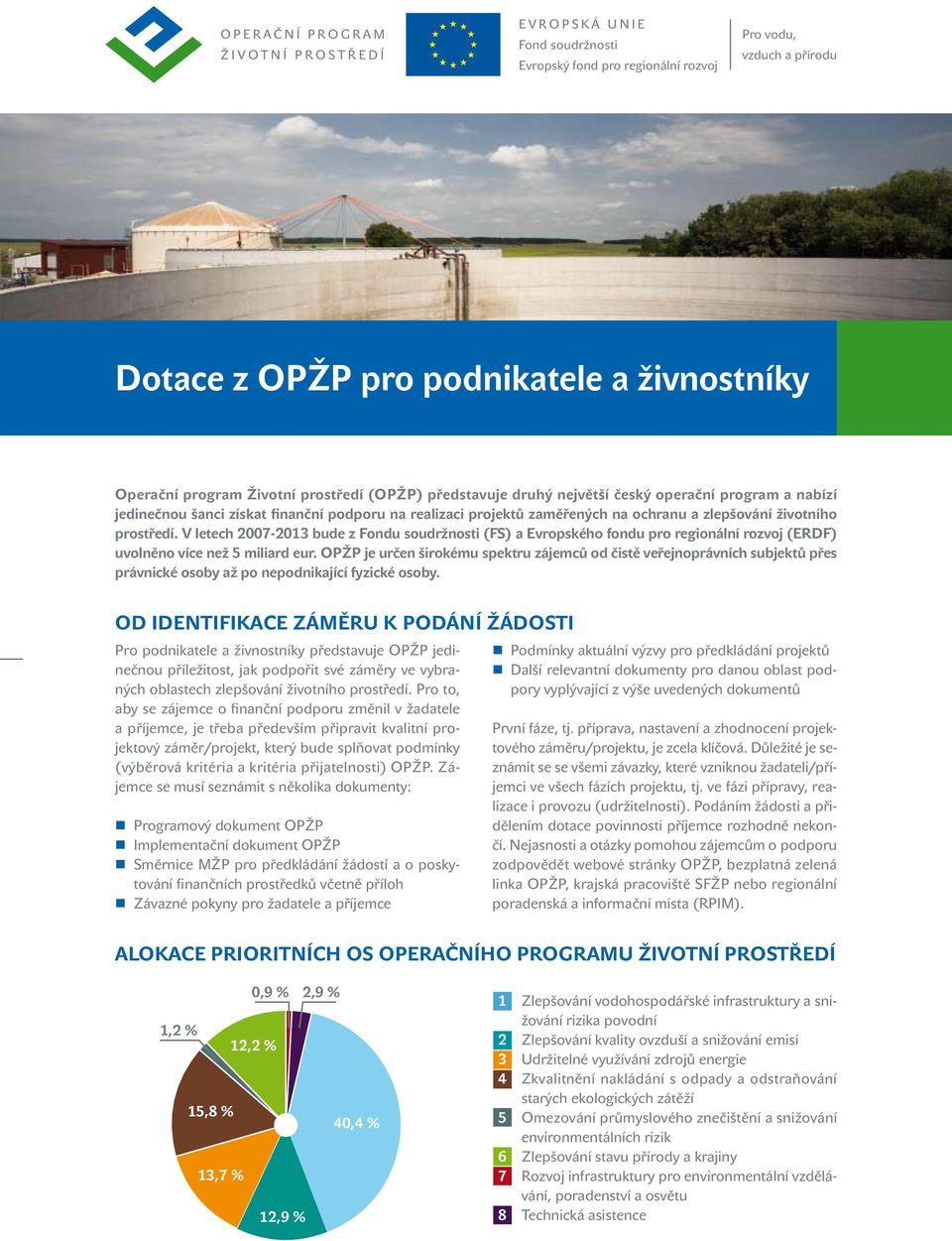 OPERAČNÍ PROGRAM
ŽIVOTNÍ PROSTŘEDÍ

EVROPSKÁ UNIE
Fond soudržnosti
Evropský fond pro regionální rozvoj

Pro vodu, vzduch a přírodu

Dotace z OPŽP pro podnikatele a živnostníky

Operační program Životní prostředí (OPŽP) představuje druhý největší český operační program a nabízí jedinečnou šanci získat finanční podporu na realizaci projektů zaměřených na ochranu a zlepšování životního prostředí. V letech 2007-2013 bude z Fondu soudržnosti (FS) a Evropského fondu pro regionální rozvoj (ERDF) uvolněno více než 5 miliard eur. OPŽP je určen širokému spektru zájemců od čistě veřejnoprávních subjektů přes právnické osoby až po nepodnikající fyzické osoby.

OD IDENTIFIKACE ZÁMĚRU K PODÁNÍ ŽÁDOSTI

Pro podnikatele a živnostníky představuje OPŽP jedinečnou příležitost, jak podpořit své záměry ve vybraných oblastech zlepšování životního prostředí. Pro to, aby se zájemce o finanční podporu změnil v žadatele a příjemce, je třeba především připravit kvalitní projektový záměr/projekt, který bude splňovat podmínky (výběrová kritéria a kritéria přijatelnosti) OPŽP. Zájemce se musí seznámit s několika dokumenty:

Programový dokument OPŽP
Implementační dokument OPŽP
Směrnice MŽP pro předkládání žádostí a o poskytování finančních prostředků včetně příloh
Závazné pokyny pro žadatele a příjemce

Podmínky aktuální výzvy pro předkládání projektů
Další relevantní dokumenty pro danou oblast podpory vyplývající z výše uvedených dokumentů

První fáze, tj. příprava, nastavení a zhodnocení projektového záměru/projektu, je zcela klíčová. Důležité je seznámit se se všemi závazky, které vzniknou žadateli/příjemci ve všech fázích projektu, tj. ve fázi přípravy, realizace i provozu (udržitelnosti). Podáním žádosti a přidělením dotace povinnosti příjemce rozhodně nekončí. Nejasnosti a otázky pomohou zájemcům o podporu zodpovědět webové stránky OPŽP, bezplatná zelená linka OPŽP, krajská pracoviště SFŽP nebo regionální poradenská a informační místa (RPIM).

ALOKACE PRIORITNÍCH OS OPERAČNÍHO PROGRAMU ŽIVOTNÍ PROSTŘEDÍ

0,9 %
2,9 %
1,2 %
12,2 %
15,8 %
40,4 %
13,7 %
12,9 %

1 Zlepšování vodohospodářské infrastruktury a snižování rizika povodní
2 Zlepšování kvality ovzduší a snižování emisí
3 Udržitelné využívání zdrojů energie
4 Zkvalitnění nakládání s odpady a odstraňování starých ekologických zátěží
5 Omezování průmyslového znečištění a snižování environmentálních rizik
6 Zlepšování stavu přírody a krajiny
7 Rozvoj infrastruktury pro environmentální vzdělávání, poradenství a osvětu
8 Technická asistence